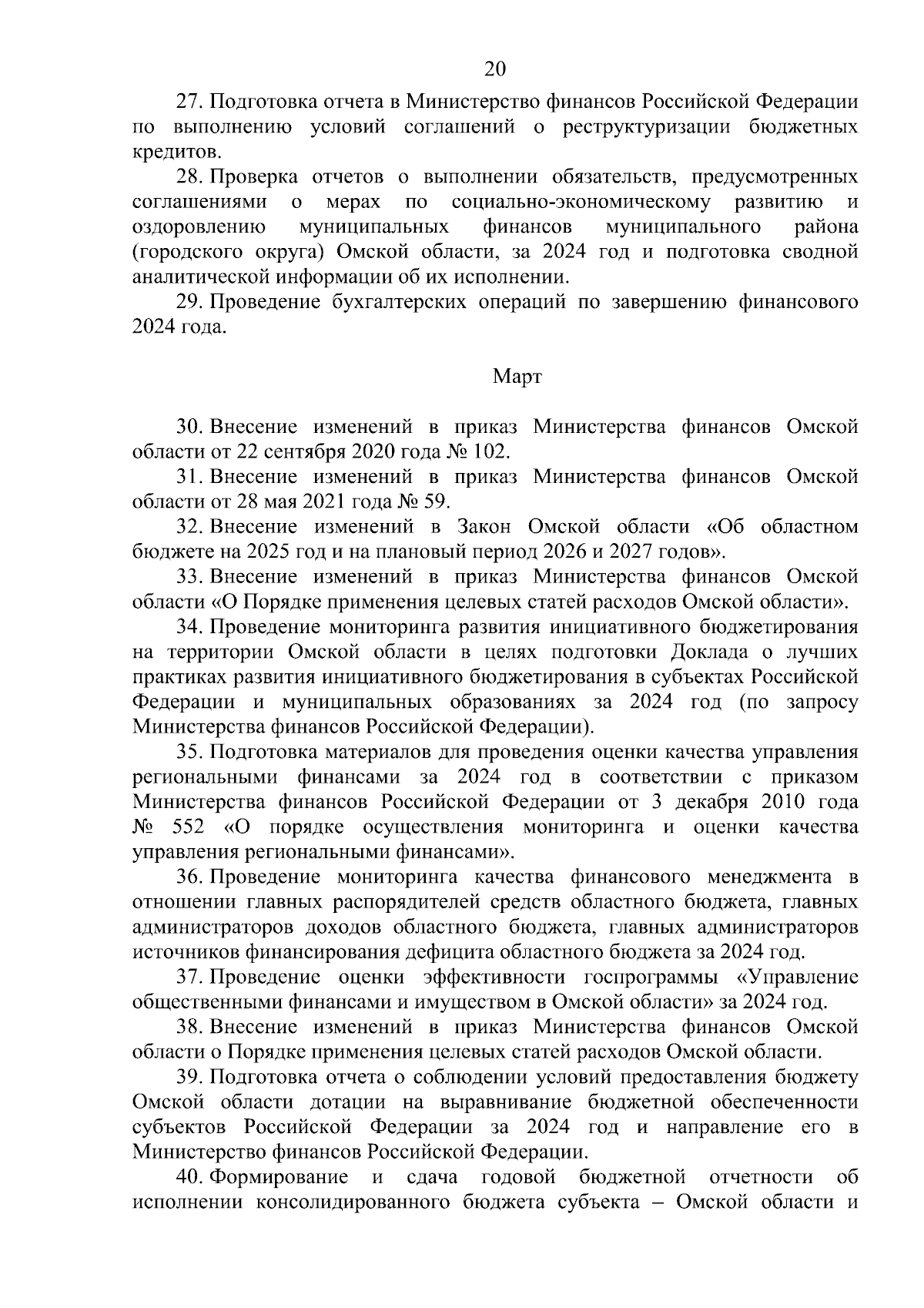 20

27. Подготовка отчета в Министерство финансов Российской Федерации по выполнению условий соглашений о реструктуризации бюджетных кредитов.

28. Проверка отчетов о выполнении обязательств, предусмотренных соглашениями о мерах по социально-экономическому развитию и оздоровлению муниципальных финансов муниципального района (городского округа) Омской области, за 2024 год и подготовка сводной аналитической информации об их исполнении.

29. Проведение бухгалтерских операций по завершению финансового 2024 года.

Март

30. Внесение изменений в приказ Министерства финансов Омской области от 22 сентября 2020 года № 102.

31. Внесение изменений в приказ Министерства финансов Омской области от 28 мая 2021 года № 59.

32. Внесение изменений в Закон Омской области «Об областном бюджете на 2025 год и на плановый период 2026 и 2027 годов».

33. Внесение изменений в приказ Министерства финансов Омской области «О Порядке применения целевых статей расходов Омской области».

34. Проведение мониторинга развития инициативного бюджетирования на территории Омской области в целях подготовки Доклада о лучших практиках развития инициативного бюджетирования в субъектах Российской Федерации и муниципальных образованиях за 2024 год (по запросу Министерства финансов Российской Федерации).

35. Подготовка материалов для проведения оценки качества управления региональными финансами за 2024 год в соответствии с приказом Министерства финансов Российской Федерации от 3 декабря 2010 года № 552 «О порядке осуществления мониторинга и оценки качества управления региональными финансами».

36. Проведение мониторинга качества финансового менеджмента в отношении главных распорядителей средств областного бюджета, главных администраторов доходов областного бюджета, главных администраторов источников финансирования дефицита областного бюджета за 2024 год.

37. Проведение оценки эффективности госпрограммы «Управление общественными финансами и имуществом в Омской области» за 2024 год.

38. Внесение изменений в приказ Министерства финансов Омской области о Порядке применения целевых статей расходов Омской области.

39. Подготовка отчета о соблюдении условий предоставления бюджету Омской области дотации на выравнивание бюджетной обеспеченности субъектов Российской Федерации за 2024 год и направление его в Министерство финансов Российской Федерации.

40. Формирование и сдача годовой бюджетной отчетности об исполнении консолидированного бюджета субъекта – Омской области и